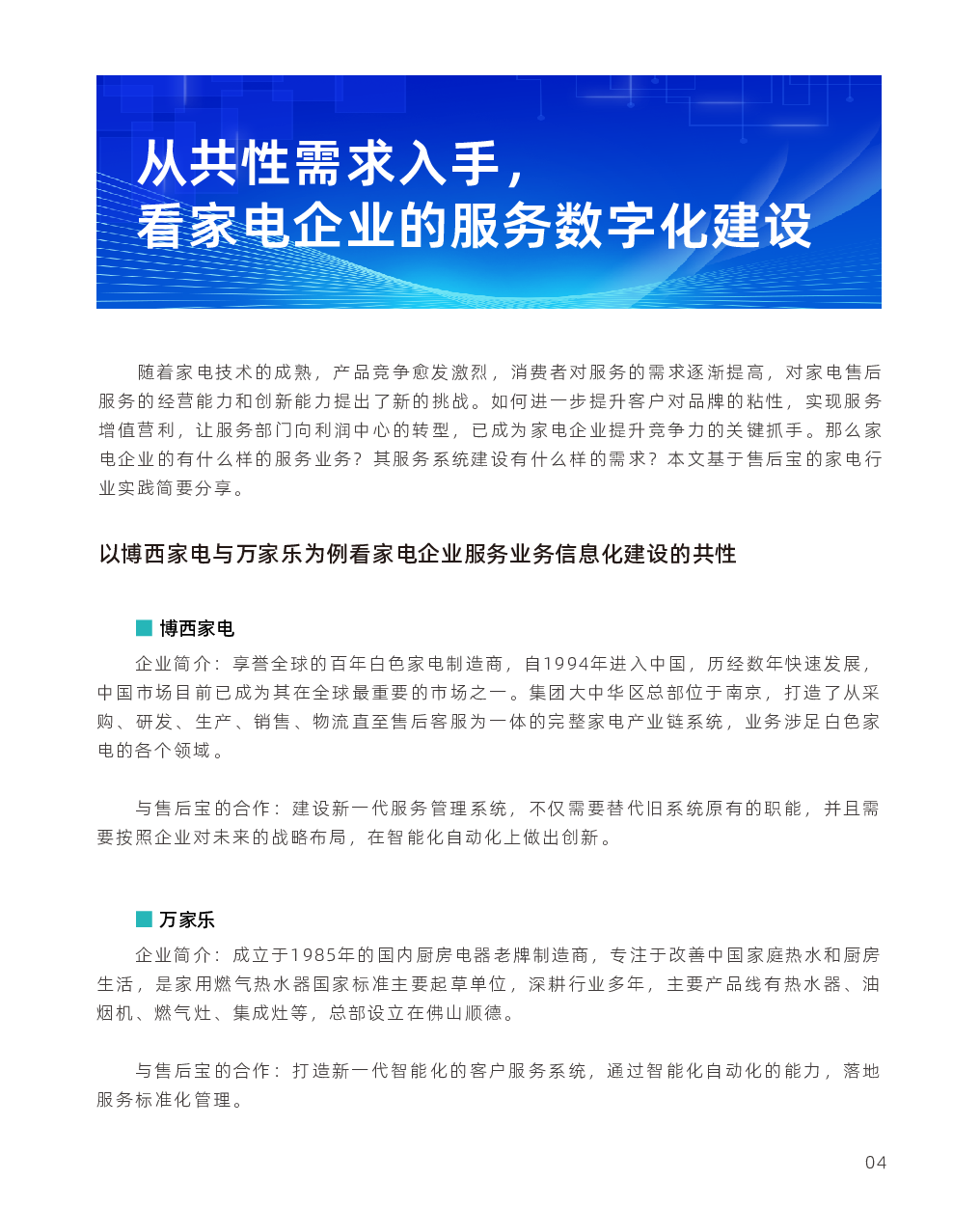 从共性需求入手，
看家电企业的服务数字化建设

随着家电技术的成熟，产品竞争愈发激烈，消费者对服务的需求逐渐提高，对家电售后服务的经营能力和创新能力提出了新的挑战。如何进一步提升客户对品牌的粘性，实现服务增值营利，让服务部门向利润中心的转型，已成为家电企业提升竞争力的关键抓手。那么家电企业的有什么样的服务业务？其服务系统建设有什么样的需求？本文基于售后宝的家电行业实践简要分享。

以博西家电与万家乐为例看家电企业服务业务信息化建设的共性

博西家电

企业简介：享誉全球的百年白色家电制造商，自1994年进入中国，历经数年快速发展，中国市场目前已成为其在全球最重要的市场之一。集团大中华区总部位于南京，打造了从采购、研发、生产、销售、物流直至售后客服为一体的完整家电产业链系统，业务涉足白色家电的各个领域。

与售后宝的合作：建设新一代服务管理系统，不仅需要替代旧系统原有的职能，并且需要按照企业对未来的战略布局，在智能化自动化上做出创新。

万家乐

企业简介：成立于1985年的国内厨房电器老牌制造商，专注于改善中国家庭热水和厨房生活，是家用燃气热水器国家标准主要起草单位，深耕行业多年，主要产品线有热水器、油烟机、燃气灶、集成灶等，总部设立在佛山顺德。

与售后宝的合作：打造新一代智能化的客户服务系统，通过智能化自动化的能力，落地服务标准化管理。

04